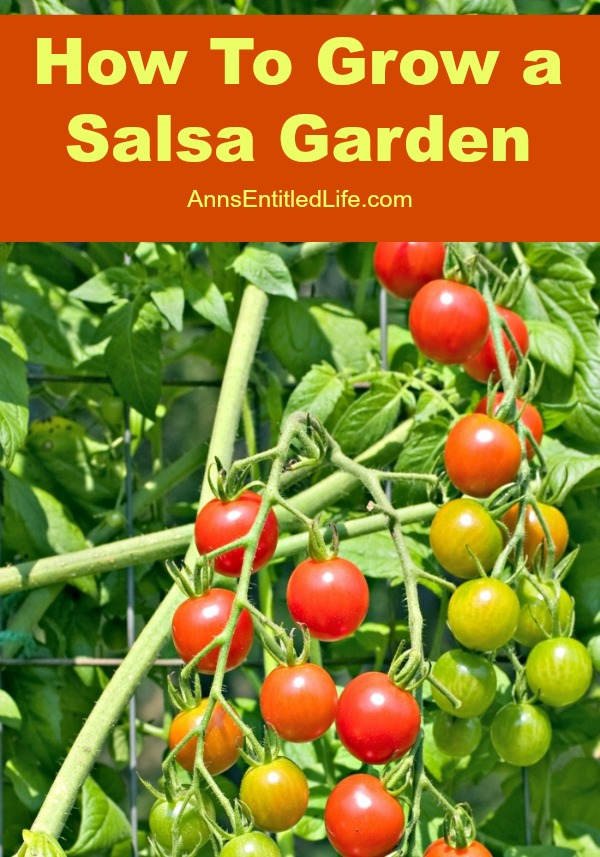 How To Grow a Salsa Garden

AnnsEntitledLife.com